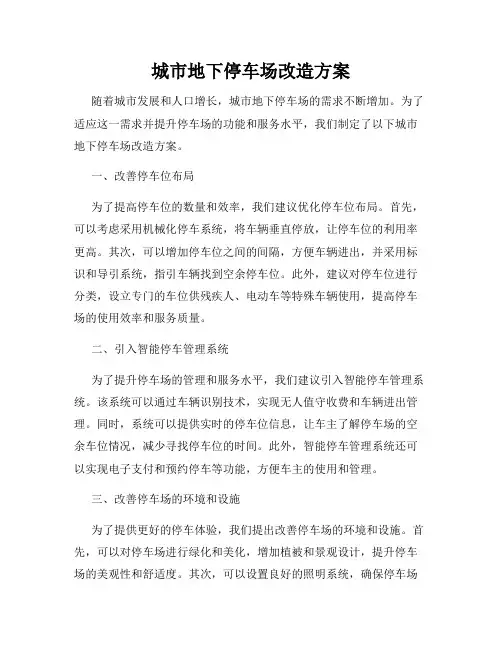 城市地下停车场改造方案

随着城市发展和人口增长，城市地下停车场的需求不断增加。为了适应这一需求并提升停车场的功能和服务水平，我们制定了以下城市地下停车场改造方案。

一、改善停车位布局

为了提高停车位的数量和效率，我们建议优化停车位布局。首先，可以考虑采用机械化停车系统，将车辆垂直停放，让停车位的利用率更高。其次，可以增加停车位之间的间隔，方便车辆进出，并采用标识和导引系统，指引车辆找到空余停车位。此外，建议对停车位进行分类，设立专门的车位供残疾人、电动车等特殊车辆使用，提高停车场的使用效率和服务质量。

二、引入智能停车管理系统

为了提升停车场的管理和服务水平，我们建议引入智能停车管理系统。该系统可以通过车辆识别技术，实现无人值守收费和车辆进出管理。同时，系统可以提供实时的停车位信息，让车主了解停车场的空余车位情况，减少寻找停车位的时间。此外，智能停车管理系统还可以实现电子支付和预约停车等功能，方便车主的使用和管理。

三、改善停车场的环境和设施

为了提供更好的停车体验，我们提出改善停车场的环境和设施。首先，可以对停车场进行绿化和美化，增加植被和景观设计，提升停车场的美观性和舒适度。其次，可以设置良好的照明系统，确保停车场